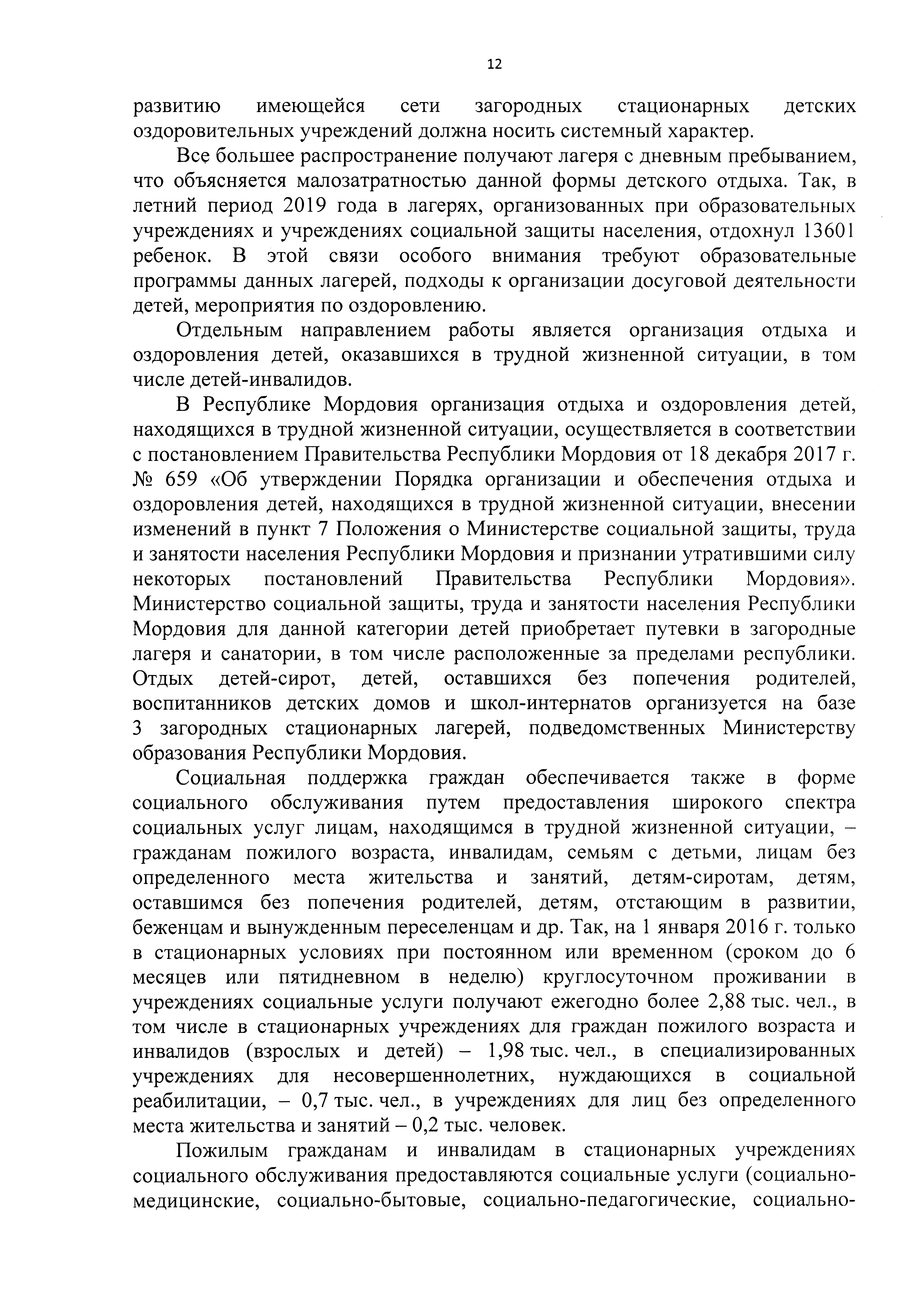 12

развитию имеющейся сети загородных стационарных детских оздоровительных учреждений должна носить системный характер.

Все большее распространение получают лагеря с дневным пребыванием, что объясняется малозатратностью данной формы детского отдыха. Так, в летний период 2019 года в лагерях, организованных при образовательных учреждениях и учреждениях социальной защиты населения, отдохнул 13601 ребенок. В этой связи особого внимания требуют образовательные программы данных лагерей, подходы к организации досуговой деятельности детей, мероприятия по оздоровлению.

Отдельным направлением работы является организация отдыха и оздоровления детей, оказавшихся в трудной жизненной ситуации, в том числе детей-инвалидов.

В Республике Мордовия организация отдыха и оздоровления детей, находящихся в трудной жизненной ситуации, осуществляется в соответствии с постановлением Правительства Республики Мордовия от 18 декабря 2017 г. № 659 «Об утверждении Порядка организации и обеспечения отдыха и оздоровления детей, находящихся в трудной жизненной ситуации, внесении изменений в пункт 7 Положения о Министерстве социальной защиты, труда и занятости населения Республики Мордовия и признании утратившими силу некоторых постановлений Правительства Республики Мордовия». Министерство социальной защиты, труда и занятости населения Республики Мордовия для данной категории детей приобретает путевки в загородные лагеря и санатории, в том числе расположенные за пределами республики. Отдых детей-сирот, детей, оставшихся без попечения родителей, воспитанников детских домов и школ-интернатов организуется на базе 3 загородных стационарных лагерей, подведомственных Министерству образования Республики Мордовия.

Социальная поддержка граждан обеспечивается также в форме социального обслуживания путем предоставления широкого спектра социальных услуг лицам, находящимся в трудной жизненной ситуации, – гражданам пожилого возраста, инвалидам, семьям с детьми, лицам без определенного места жительства и занятий, детям-сиротам, детям, оставшимся без попечения родителей, детям, отстающим в развитии, беженцам и вынужденным переселенцам и др. Так, на 1 января 2016 г. только в стационарных условиях при постоянном или временном (сроком до 6 месяцев или пятидневном в неделю) круглосуточном проживании в учреждениях социальные услуги получают ежегодно более 2,88 тыс. чел., в том числе в стационарных учреждениях для граждан пожилого возраста и инвалидов (взрослых и детей) – 1,98 тыс. чел., в специализированных учреждениях для несовершеннолетних, нуждающихся в социальной реабилитации, – 0,7 тыс. чел., в учреждениях для лиц без определенного места жительства и занятий – 0,2 тыс. человек.

Пожилым гражданам и инвалидам в стационарных учреждениях социального обслуживания предоставляются социальные услуги (социально-медицинские, социально-бытовые, социально-педагогические, социально-